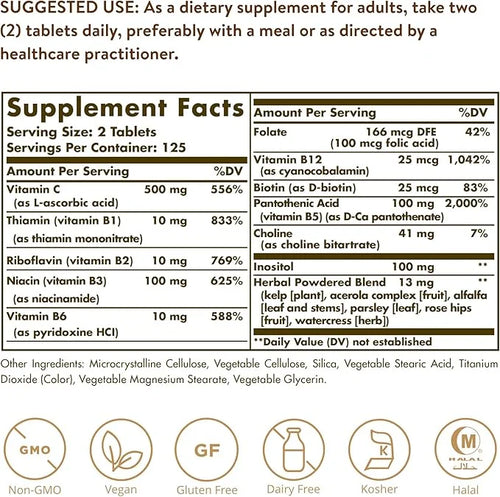 SUGGESTED USE: As a dietary supplement for adults, take two (2) tablets daily, preferably with a meal or as directed by a healthcare practitioner.

Supplement Facts
Serving Size: 2 Tablets
Servings Per Container: 125

| Amount Per Serving | | %DV |
|---|---|---|
| Vitamin C (as L-ascorbic acid) | 500 mg | 556% |
| Thiamin (vitamin B1) (as thiamin mononitrate) | 10 mg | 833% |
| Riboflavin (vitamin B2) | 10 mg | 769% |
| Niacin (vitamin B3) (as niacinamide) | 100 mg | 625% |
| Vitamin B6 (as pyridoxine HCl) | 10 mg | 588% |

| Amount Per Serving | | %DV |
|---|---|---|
| Folate | 166 mcg DFE (100 mcg folic acid) | 42% |
| Vitamin B12 (as cyanocobalamin) | 25 mcg | 1,042% |
| Biotin (as D-biotin) | 25 mcg | 83% |
| Pantothenic Acid (vitamin B5) (as D-Ca pantothenate) | 100 mg | 2,000% |
| Choline (as choline bitartrate) | 41 mg | 7% |
| Inositol | 100 mg | ** |
| Herbal Powdered Blend (kelp [plant], acerola complex [fruit], alfalfa [leaf and stems], parsley [leaf], rose hips [fruit], watercress [herb]) | 13 mg | ** |

**Daily Value (DV) not established

Other Ingredients: Microcrystalline Cellulose, Vegetable Cellulose, Silica, Vegetable Stearic Acid, Titanium Dioxide (Color), Vegetable Magnesium Stearate, Vegetable Glycerin.

GMO
Non-GMO
Vegan
GF
Gluten Free
Dairy Free
K
Kosher
M
HALAL
حلال
Halal